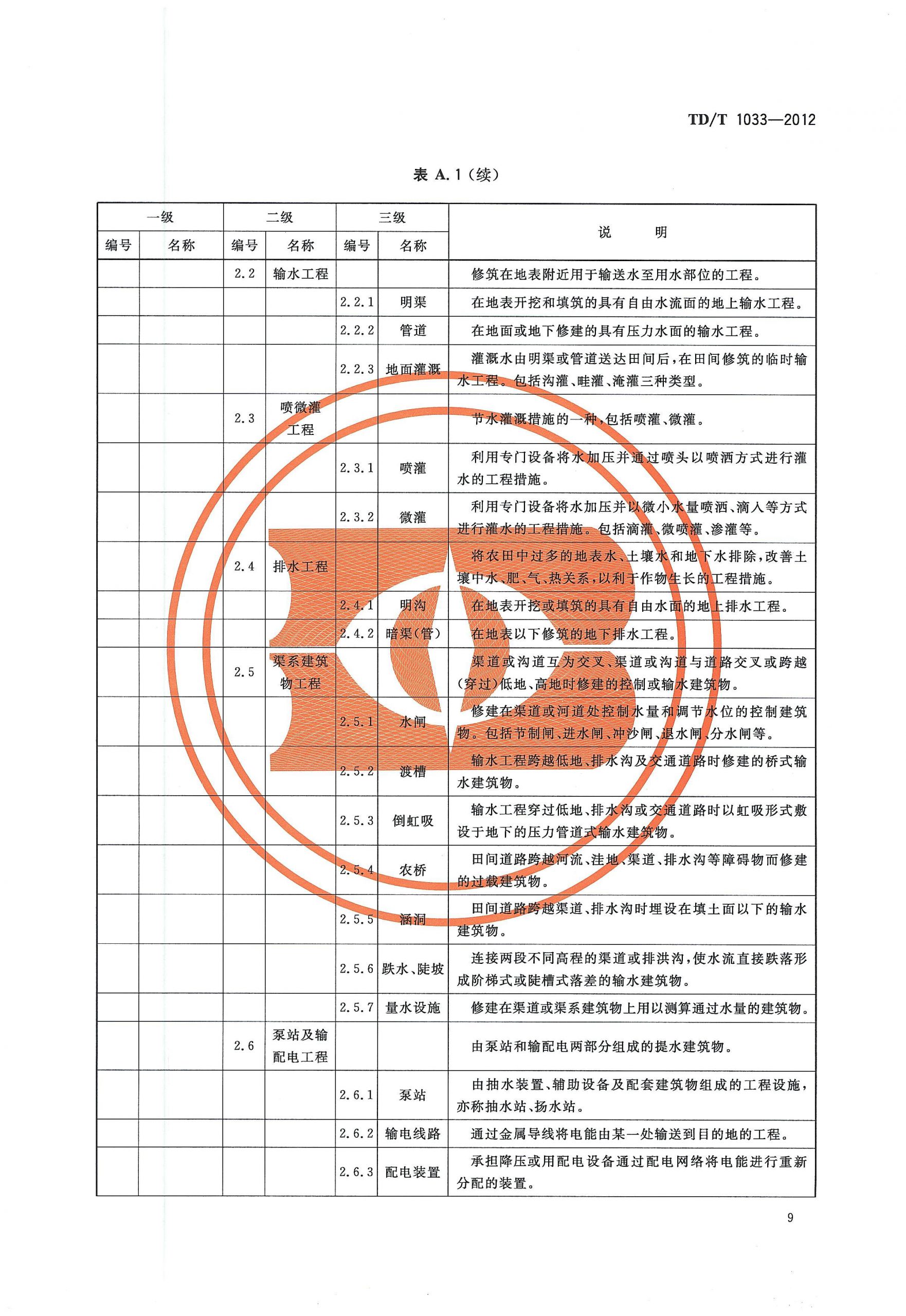 TD/T 1033—2012

表 A.1（续）

| 一级 | | 二级 | | 三级 | | 说 明 |
|---|---|---|---|---|---|---|
| 编号 | 名称 | 编号 | 名称 | 编号 | 名称 | |
| | | 2.2 | 输水工程 | | | 修筑在地表附近用于输送水至用水部位的工程。 |
| | | | | 2.2.1 | 明渠 | 在地表开挖和填筑的具有自由水流面的地上输水工程。 |
| | | | | 2.2.2 | 管道 | 在地面或地下修建的具有压力水面的输水工程。 |
| | | | | 2.2.3 | 地面灌溉 | 灌溉水由明渠或管道送达田间后，在田间修筑的临时输水工程。包括沟灌、畦灌、淹灌三种类型。 |
| | | 2.3 | 喷微灌工程 | | | 节水灌溉措施的一种，包括喷灌、微灌。 |
| | | | | 2.3.1 | 喷灌 | 利用专门设备将水加压并通过喷头以喷洒方式进行灌水的工程措施。 |
| | | | | 2.3.2 | 微灌 | 利用专门设备将水加压并以微小水量喷洒、滴入等方式进行灌水的工程措施。包括滴灌、微喷灌、渗灌等。 |
| | | 2.4 | 排水工程 | | | 将农田中过多的地表水、土壤水和地下水排除，改善土壤中水、肥、气、热关系，以利于作物生长的工程措施。 |
| | | | | 2.4.1 | 明沟 | 在地表开挖或填筑的具有自由水面的地上排水工程。 |
| | | | | 2.4.2 | 暗渠(管) | 在地表以下修筑的地下排水工程。 |
| | | 2.5 | 渠系建筑物工程 | | | 渠道或沟道互为交叉、渠道或沟道与道路交叉或跨越（穿过）低地、高地时修建的控制或输水建筑物。 |
| | | | | 2.5.1 | 水闸 | 修建在渠道或河道处控制水量和调节水位的控制建筑物。包括节制闸、进水闸、冲沙闸、退水闸、分水闸等。 |
| | | | | 2.5.2 | 渡槽 | 输水工程跨越低地、排水沟及交通道路时修建的桥式输水建筑物。 |
| | | | | 2.5.3 | 倒虹吸 | 输水工程穿过低地、排水沟或交通道路时以虹吸形式敷设于地下的压力管道式输水建筑物。 |
| | | | | 2.5.4 | 农桥 | 田间道路跨越河流、洼地、渠道、排水沟等障碍物而修建的过载建筑物。 |
| | | | | 2.5.5 | 涵洞 | 田间道路跨越渠道、排水沟时埋设在填土面以下的输水建筑物。 |
| | | | | 2.5.6 | 跌水、陡坡 | 连接两段不同高程的渠道或排洪沟，使水流直接跌落形成阶梯式或陡槽式落差的输水建筑物。 |
| | | | | 2.5.7 | 量水设施 | 修建在渠道或渠系建筑物上用以测算通过水量的建筑物。 |
| | | 2.6 | 泵站及输配电工程 | | | 由泵站和输配电两部分组成的提水建筑物。 |
| | | | | 2.6.1 | 泵站 | 由抽水装置、辅助设备及配套建筑物组成的工程设施，亦称抽水站、扬水站。 |
| | | | | 2.6.2 | 输电线路 | 通过金属导线将电能由某一处输送到目的地的工程。 |
| | | | | 2.6.3 | 配电装置 | 承担降压或用配电设备通过配电网络将电能进行重新分配的装置。 |

9